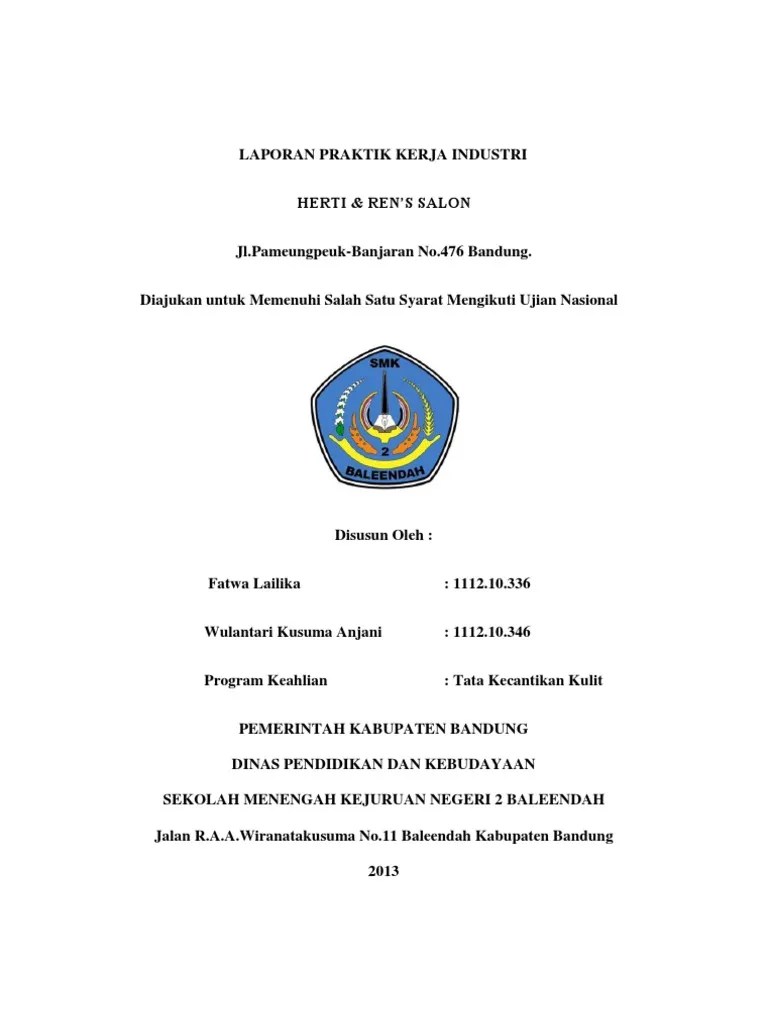 LAPORAN PRAKTIK KERJA INDUSTRI

HERTI & REN'S SALON

Jl.Pameungpeuk-Banjaran No.476 Bandung.

Diajukan untuk Memenuhi Salah Satu Syarat Mengikuti Ujian Nasional

SMK

2

BALEENDAH

Disusun Oleh :

Fatwa Lailika : 1112.10.336

Wulantari Kusuma Anjani : 1112.10.346

Program Keahlian : Tata Kecantikan Kulit

PEMERINTAH KABUPATEN BANDUNG

DINAS PENDIDIKAN DAN KEBUDAYAAN

SEKOLAH MENENGAH KEJURUAN NEGERI 2 BALEENDAH

Jalan R.A.A.Wiranatakusuma No.11 Baleendah Kabupaten Bandung

2013